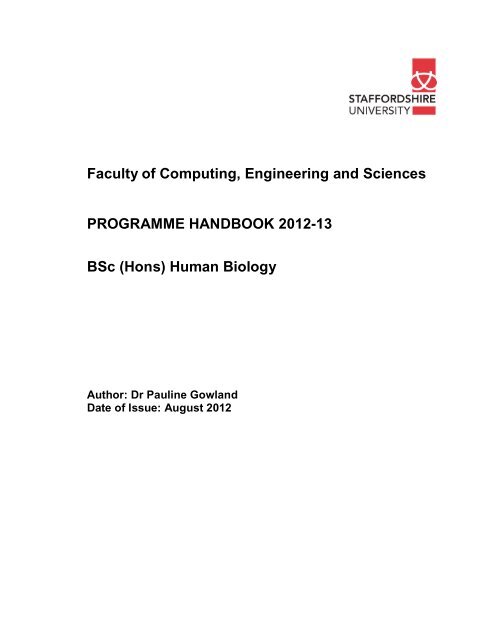 STAFFORDSHIRE UNIVERSITY

Faculty of Computing, Engineering and Sciences

PROGRAMME HANDBOOK 2012-13

BSc (Hons) Human Biology

Author: Dr Pauline Gowland
Date of Issue: August 2012